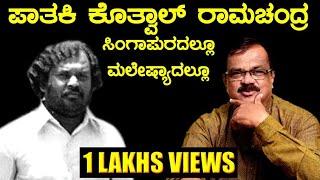 ಪಾತಕಿ ಕೊತ್ವಾಲ್ ರಾಮಚಂದ್ರ
ಸಿಂಗಾಪುರದಲ್ಲೂ
ಮಲೇಷ್ಯಾದಲ್ಲೂ

1 LAKHS VIEWS